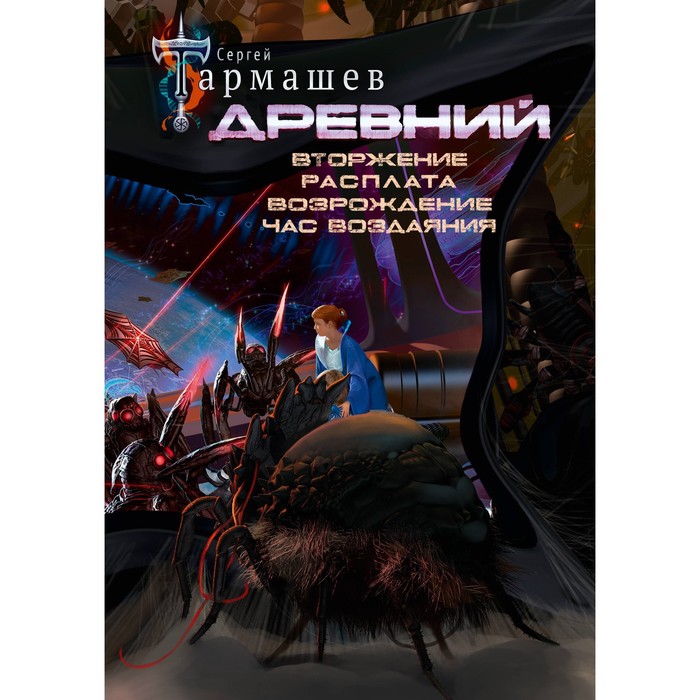 Сергей
Тармашев
ДРЕВНИЙ
ВТОРЖЕНИЕ
РАСПЛАТА
ВОЗРОЖДЕНИЕ
ЧАС ВОЗДАЯНИЯ